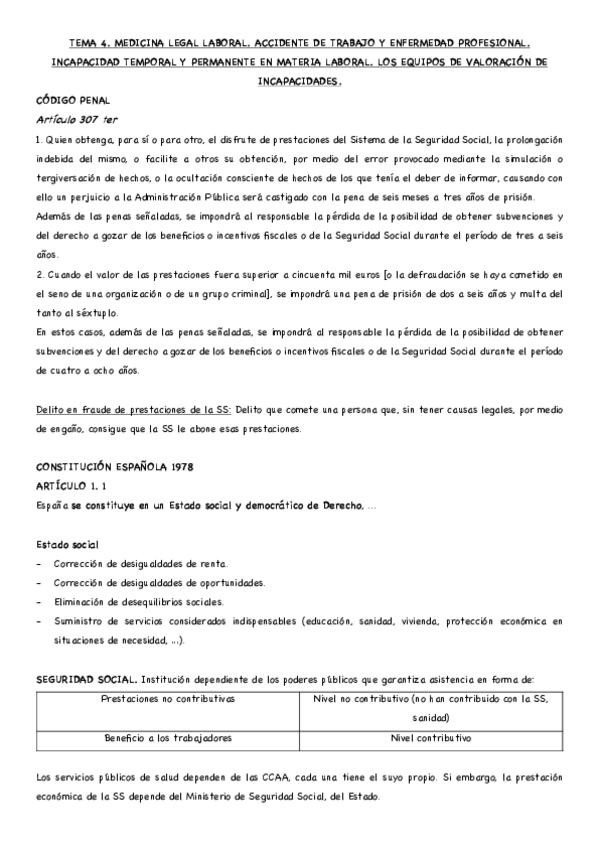 TEMA 4. MEDICINA LEGAL LABORAL. ACCIDENTE DE TRABAJO Y ENFERMEDAD PROFESIONAL. INCAPACIDAD TEMPORAL Y PERMANENTE EN MATERIA LABORAL. LOS EQUIPOS DE VALORACIÓN DE INCAPACIDADES.

CÓDIGO PENAL

Artículo 307 ter

1. Quien obtenga, para sí o para otro, el disfrute de prestaciones del Sistema de la Seguridad Social, la prolongación indebida del mismo, o facilite a otros su obtención, por medio del error provocado mediante la simulación o tergiversación de hechos, o la ocultación consciente de hechos de los que tenía el deber de informar, causando con ello un perjuicio a la Administración Pública será castigado con la pena de seis meses a tres años de prisión.

Además de las penas señaladas, se impondrá al responsable la pérdida de la posibilidad de obtener subvenciones y del derecho a gozar de los beneficios o incentivos fiscales o de la Seguridad Social durante el período de tres a seis años.

2. Cuando el valor de las prestaciones fuera superior a cincuenta mil euros [o la defraudación se haya cometido en el seno de una organización o de un grupo criminal], se impondrá una pena de prisión de dos a seis años y multa del tanto al séxtuplo.

En estos casos, además de las penas señaladas, se impondrá al responsable la pérdida de la posibilidad de obtener subvenciones y del derecho a gozar de los beneficios o incentivos fiscales o de la Seguridad Social durante el período de cuatro a ocho años.

Delito en fraude de prestaciones de la SS: Delito que comete una persona que, sin tener causas legales, por medio de engaño, consigue que la SS le abone esas prestaciones.

CONSTITUCIÓN ESPAÑOLA 1978

ARTÍCULO 1. 1

España se constituye en un Estado social y democrático de Derecho, ...

Estado social

- Corrección de desigualdades de renta.
- Corrección de desigualdades de oportunidades.
- Eliminación de desequilibrios sociales.
- Suministro de servicios considerados indispensables (educación, sanidad, vivienda, protección económica en situaciones de necesidad, ...).

SEGURIDAD SOCIAL. Institución dependiente de los poderes públicos que garantiza asistencia en forma de:

| Prestaciones no contributivas | Nivel no contributivo (no han contribuido con la SS, sanidad) |
|---|---|
| Beneficio a los trabajadores | Nivel contributivo |

Los servicios públicos de salud dependen de las CCAA, cada una tiene el suyo propio. Si embargo, la prestación económica de la SS depende del Ministerio de Seguridad Social, del Estado.